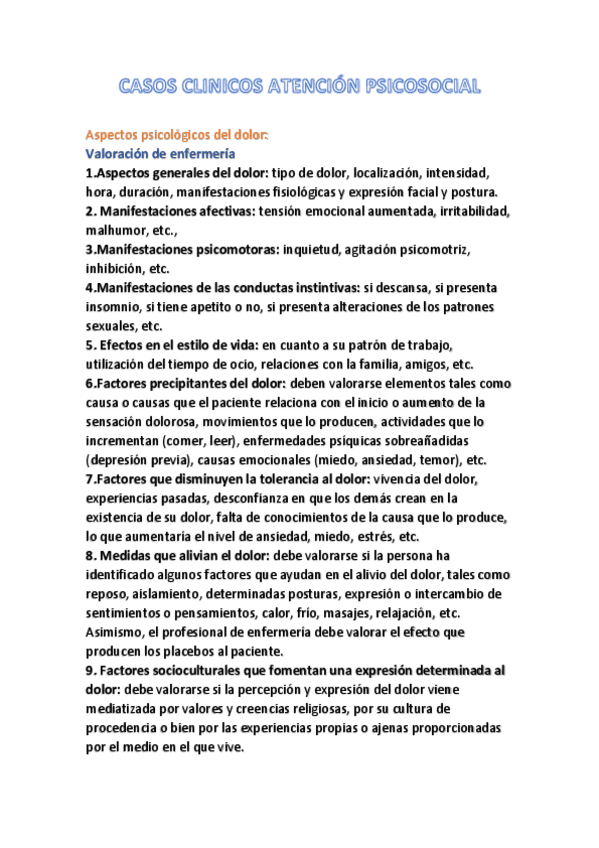 CASOS CLINICOS ATENCIÓN PSICOSOCIAL

Aspectos psicológicos del dolor:
Valoración de enfermería
1.Aspectos generales del dolor: tipo de dolor, localización, intensidad, hora, duración, manifestaciones fisiológicas y expresión facial y postura.
2. Manifestaciones afectivas: tensión emocional aumentada, irritabilidad, malhumor, etc.,
3.Manifestaciones psicomotoras: inquietud, agitación psicomotriz, inhibición, etc.
4.Manifestaciones de las conductas instintivas: si descansa, si presenta insomnio, si tiene apetito o no, si presenta alteraciones de los patrones sexuales, etc.
5. Efectos en el estilo de vida: en cuanto a su patrón de trabajo, utilización del tiempo de ocio, relaciones con la familia, amigos, etc.
6.Factores precipitantes del dolor: deben valorarse elementos tales como causa o causas que el paciente relaciona con el inicio o aumento de la sensación dolorosa, movimientos que lo producen, actividades que lo incrementan (comer, leer), enfermedades psíquicas sobreañadidas (depresión previa), causas emocionales (miedo, ansiedad, temor), etc.
7.Factores que disminuyen la tolerancia al dolor: vivencia del dolor, experiencias pasadas, desconfianza en que los demás crean en la existencia de su dolor, falta de conocimientos de la causa que lo produce, lo que aumentaría el nivel de ansiedad, miedo, estrés, etc.
8. Medidas que alivian el dolor: debe valorarse si la persona ha identificado algunos factores que ayudan en el alivio del dolor, tales como reposo, aislamiento, determinadas posturas, expresión o intercambio de sentimientos o pensamientos, calor, frío, masajes, relajación, etc. Asimismo, el profesional de enfermería debe valorar el efecto que producen los placebos al paciente.
9. Factores socioculturales que fomentan una expresión determinada al dolor: debe valorarse si la percepción y expresión del dolor viene mediatizada por valores y creencias religiosas, por su cultura de procedencia o bien por las experiencias propias o ajenas proporcionadas por el medio en el que vive.